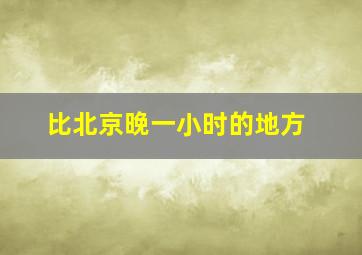 比北京晚一小时的地方